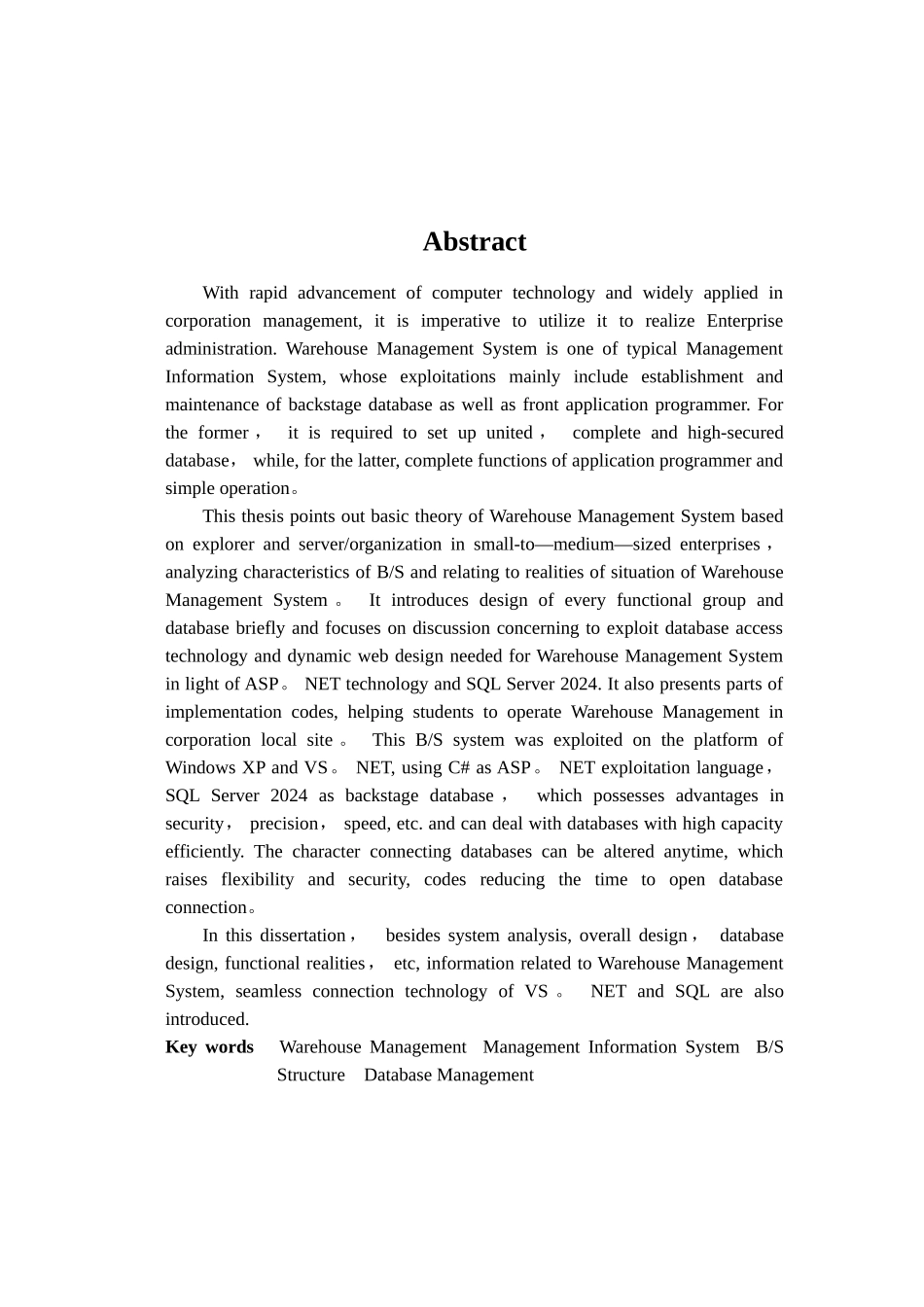 Abstract

With rapid advancement of computer technology and widely applied in corporation management, it is imperative to utilize it to realize Enterprise administration. Warehouse Management System is one of typical Management Information System, whose exploitations mainly include establishment and maintenance of backstage database as well as front application programmer. For the former， it is required to set up united， complete and high-secured database， while, for the latter, complete functions of application programmer and simple operation。

This thesis points out basic theory of Warehouse Management System based on explorer and server/organization in small-to—medium—sized enterprises， analyzing characteristics of B/S and relating to realities of situation of Warehouse Management System。 It introduces design of every functional group and database briefly and focuses on discussion concerning to exploit database access technology and dynamic web design needed for Warehouse Management System in light of ASP。 NET technology and SQL Server 2024. It also presents parts of implementation codes, helping students to operate Warehouse Management in corporation local site。 This B/S system was exploited on the platform of Windows XP and VS。 NET, using C# as ASP。 NET exploitation language， SQL Server 2024 as backstage database， which possesses advantages in security， precision， speed, etc. and can deal with databases with high capacity efficiently. The character connecting databases can be altered anytime, which raises flexibility and security, codes reducing the time to open database connection。

In this dissertation， besides system analysis, overall design， database design, functional realities， etc, information related to Warehouse Management System, seamless connection technology of VS。 NET and SQL are also introduced.

Key words Warehouse Management Management Information System B/S Structure Database Management